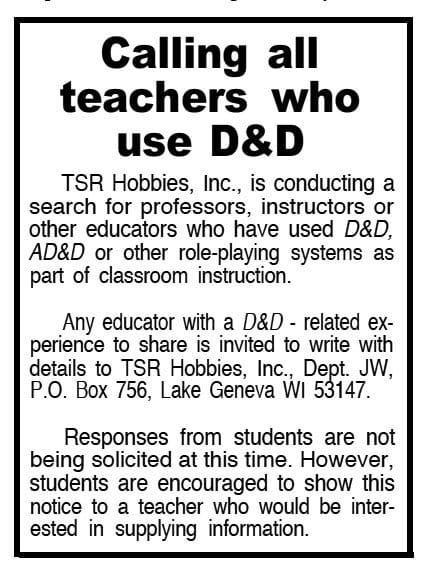 Calling all teachers who use D&D

TSR Hobbies, Inc., is conducting a search for professors, instructors or other educators who have used D&D, AD&D or other role-playing systems as part of classroom instruction.

Any educator with a D&D - related experience to share is invited to write with details to TSR Hobbies, Inc., Dept. JW, P.O. Box 756, Lake Geneva WI 53147.

Responses from students are not being solicited at this time. However, students are encouraged to show this notice to a teacher who would be interested in supplying information.